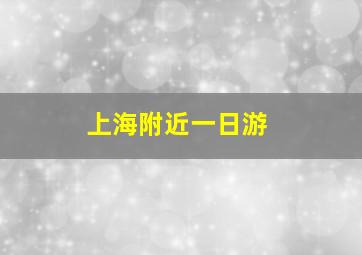 上海附近一日游